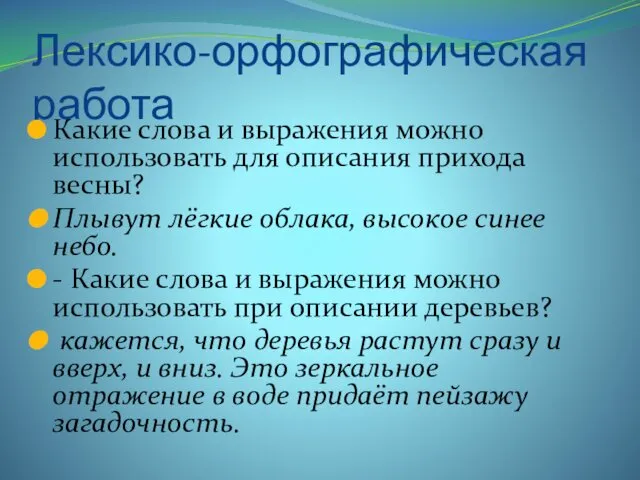 Лексико-орфографическая работа

Какие слова и выражения можно использовать для описания прихода весны?

Плывут лёгкие облака, высокое синее небо.

- Какие слова и выражения можно использовать при описании деревьев?

кажется, что деревья растут сразу и вверх, и вниз. Это зеркальное отражение в воде придаёт пейзажу загадочность.